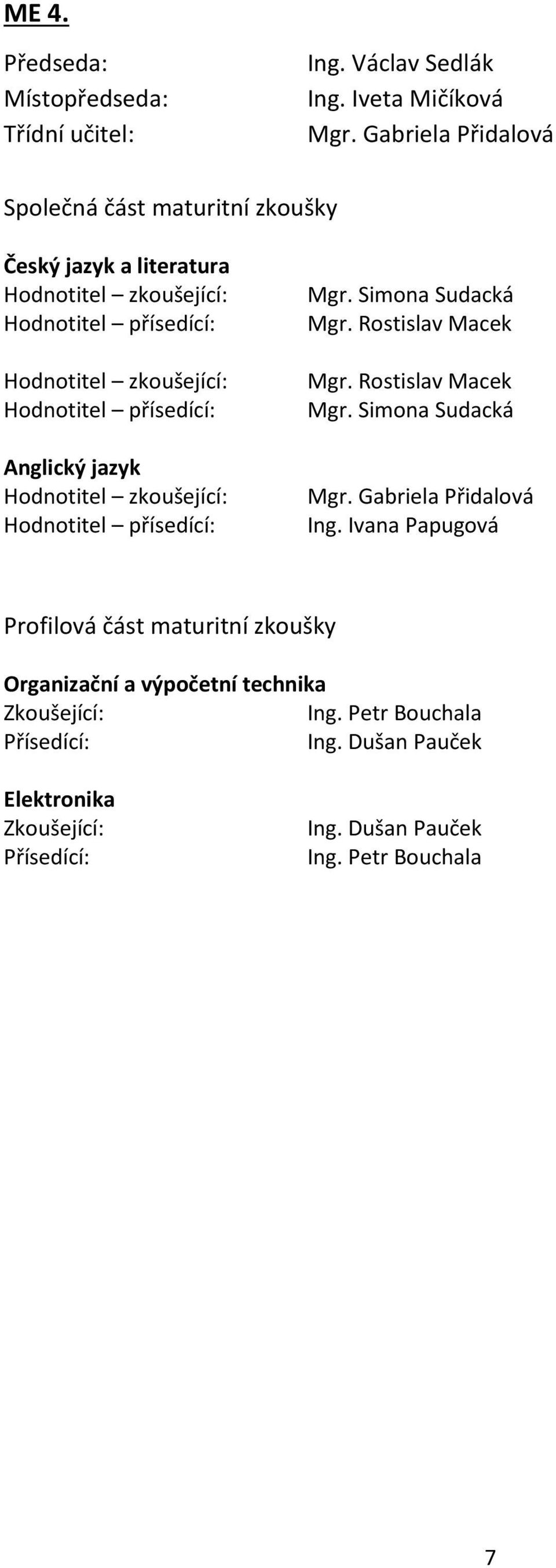 ME 4.

Předseda: Ing. Václav Sedlák
Místopředseda: Ing. Iveta Mičíková
Třídní učitel: Mgr. Gabriela Přidalová

Společná část maturitní zkoušky

Český jazyk a literatura
Hodnotitel – zkoušející: Mgr. Simona Sudacká
Hodnotitel – přísedící: Mgr. Rostislav Macek

Hodnotitel – zkoušející: Mgr. Rostislav Macek
Hodnotitel – přísedící: Mgr. Simona Sudacká

Anglický jazyk
Hodnotitel – zkoušející: Mgr. Gabriela Přidalová
Hodnotitel – přísedící: Ing. Ivana Papugová

Profilová část maturitní zkoušky

Organizační a výpočetní technika
Zkoušející: Ing. Petr Bouchala
Přísedící: Ing. Dušan Pauček

Elektronika
Zkoušející: Ing. Dušan Pauček
Přísedící: Ing. Petr Bouchala

7